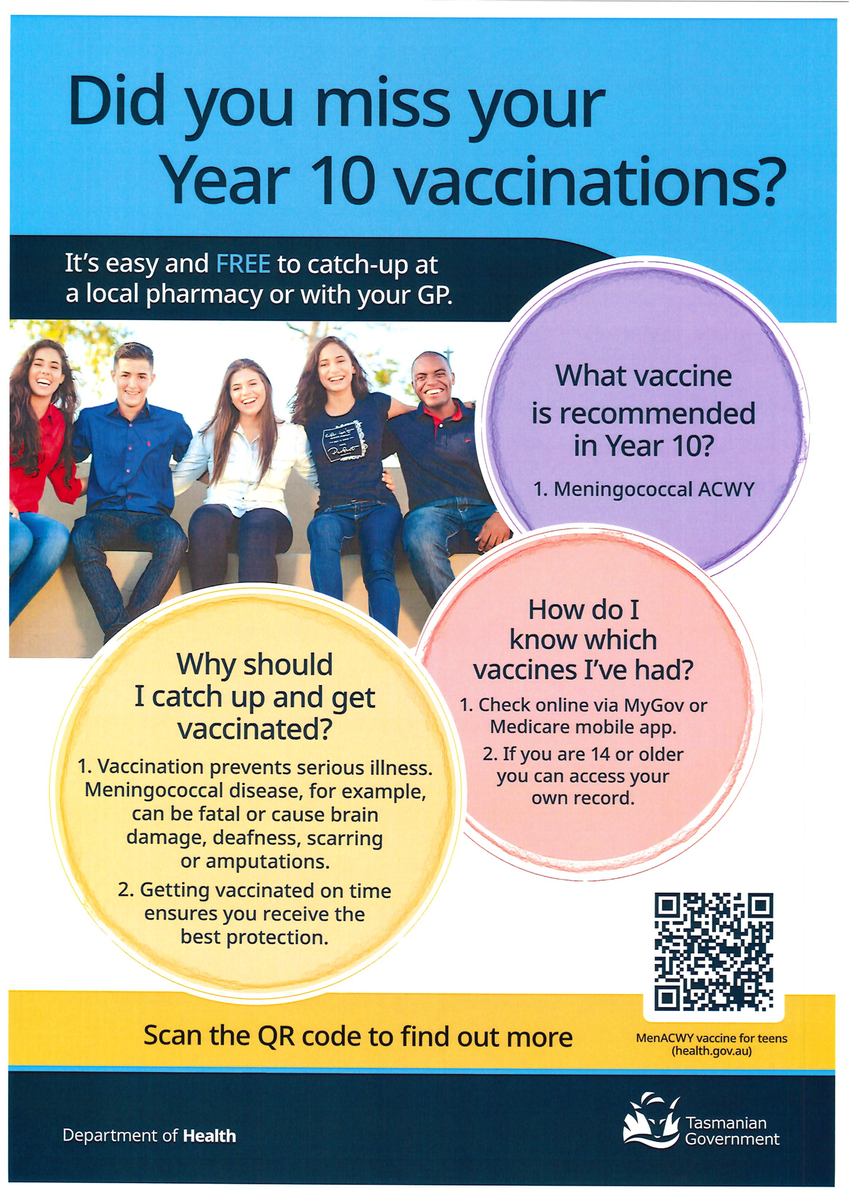 Did you miss your Year 10 vaccinations?

It's easy and FREE to catch-up at a local pharmacy or with your GP.

What vaccine is recommended in Year 10?

1. Meningococcal ACWY

How do I know which vaccines I've had?

1. Check online via MyGov or Medicare mobile app.

2. If you are 14 or older you can access your own record.

Why should I catch up and get vaccinated?

1. Vaccination prevents serious illness. Meningococcal disease, for example, can be fatal or cause brain damage, deafness, scarring or amputations.

2. Getting vaccinated on time ensures you receive the best protection.

Scan the QR code to find out more

MenACWY vaccine for teens (health.gov.au)

Department of Health

Tasmanian Government